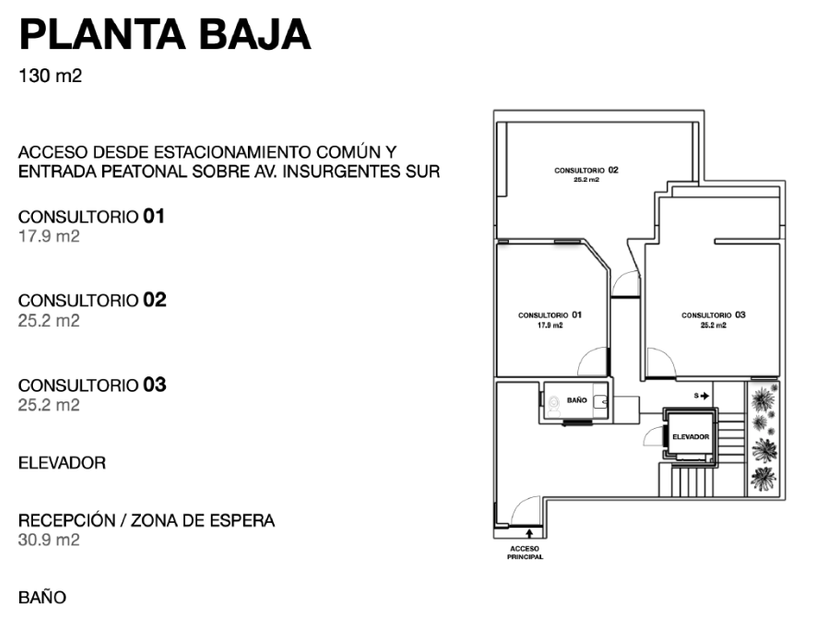 PLANTA BAJA

130 m2

ACCESO DESDE ESTACIONAMIENTO COMÚN Y ENTRADA PEATONAL SOBRE AV. INSURGENTES SUR

CONSULTORIO 01
17.9 m2

CONSULTORIO 02
25.2 m2

CONSULTORIO 03
25.2 m2

ELEVADOR

RECEPCIÓN / ZONA DE ESPERA
30.9 m2

BAÑO

CONSULTORIO 02
25.2 m2

CONSULTORIO 01
17.9 m2

CONSULTORIO 03
25.2 m2

BAÑO

S

ELEVADOR

ACCESO PRINCIPAL